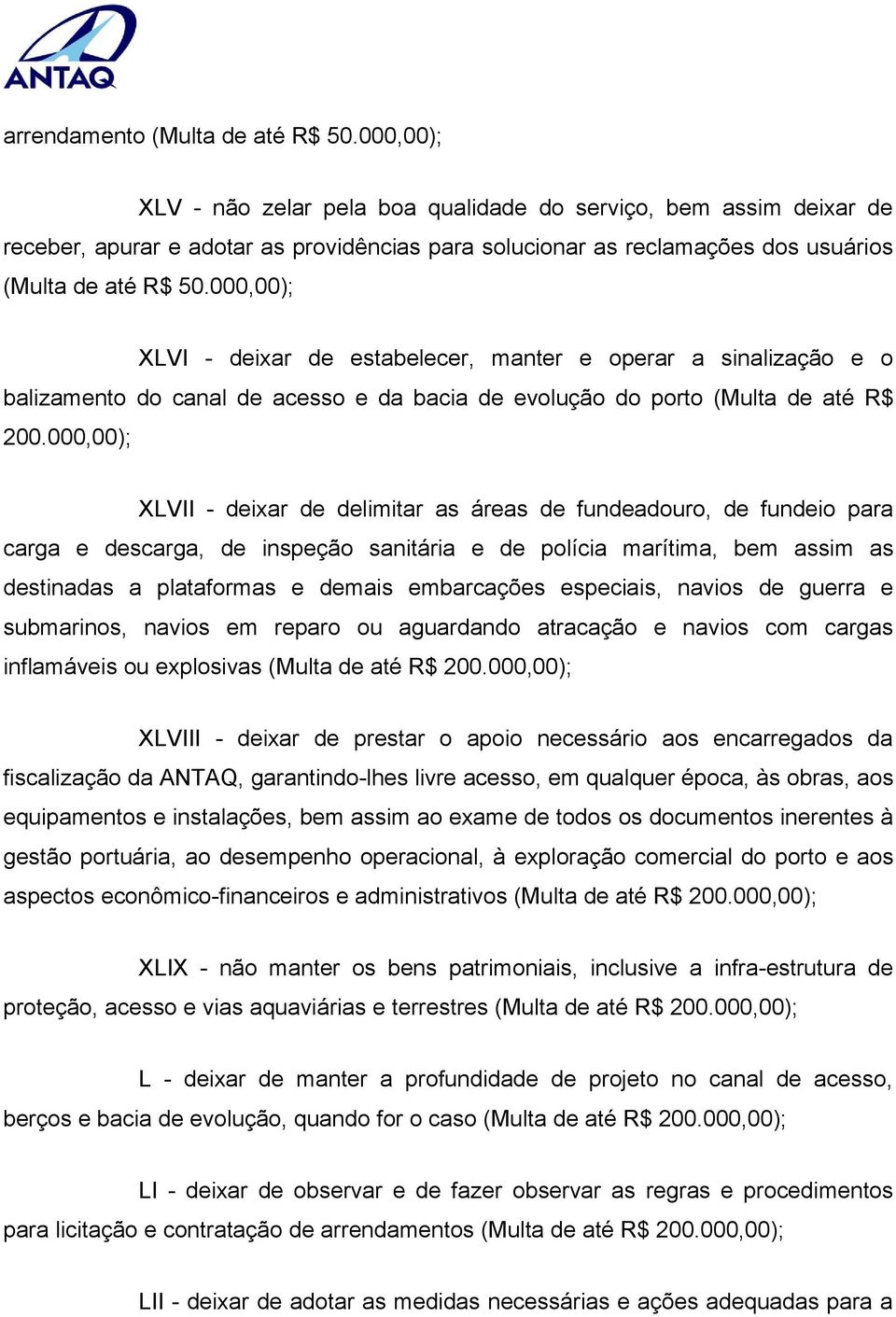 ANTAQ

arrendamento (Multa de até R$ 50.000,00);

XLV - não zelar pela boa qualidade do serviço, bem assim deixar de receber, apurar e adotar as providências para solucionar as reclamações dos usuários (Multa de até R$ 50.000,00);

XLVI - deixar de estabelecer, manter e operar a sinalização e o balizamento do canal de acesso e da bacia de evolução do porto (Multa de até R$ 200.000,00);

XLVII - deixar de delimitar as áreas de fundeadouro, de fundeio para carga e descarga, de inspeção sanitária e de polícia marítima, bem assim as destinadas a plataformas e demais embarcações especiais, navios de guerra e submarinos, navios em reparo ou aguardando atracação e navios com cargas inflamáveis ou explosivas (Multa de até R$ 200.000,00);

XLVIII - deixar de prestar o apoio necessário aos encarregados da fiscalização da ANTAQ, garantindo-lhes livre acesso, em qualquer época, às obras, aos equipamentos e instalações, bem assim ao exame de todos os documentos inerentes à gestão portuária, ao desempenho operacional, à exploração comercial do porto e aos aspectos econômico-financeiros e administrativos (Multa de até R$ 200.000,00);

XLIX - não manter os bens patrimoniais, inclusive a infra-estrutura de proteção, acesso e vias aquaviárias e terrestres (Multa de até R$ 200.000,00);

L - deixar de manter a profundidade de projeto no canal de acesso, berços e bacia de evolução, quando for o caso (Multa de até R$ 200.000,00);

LI - deixar de observar e de fazer observar as regras e procedimentos para licitação e contratação de arrendamentos (Multa de até R$ 200.000,00);

LII - deixar de adotar as medidas necessárias e ações adequadas para a